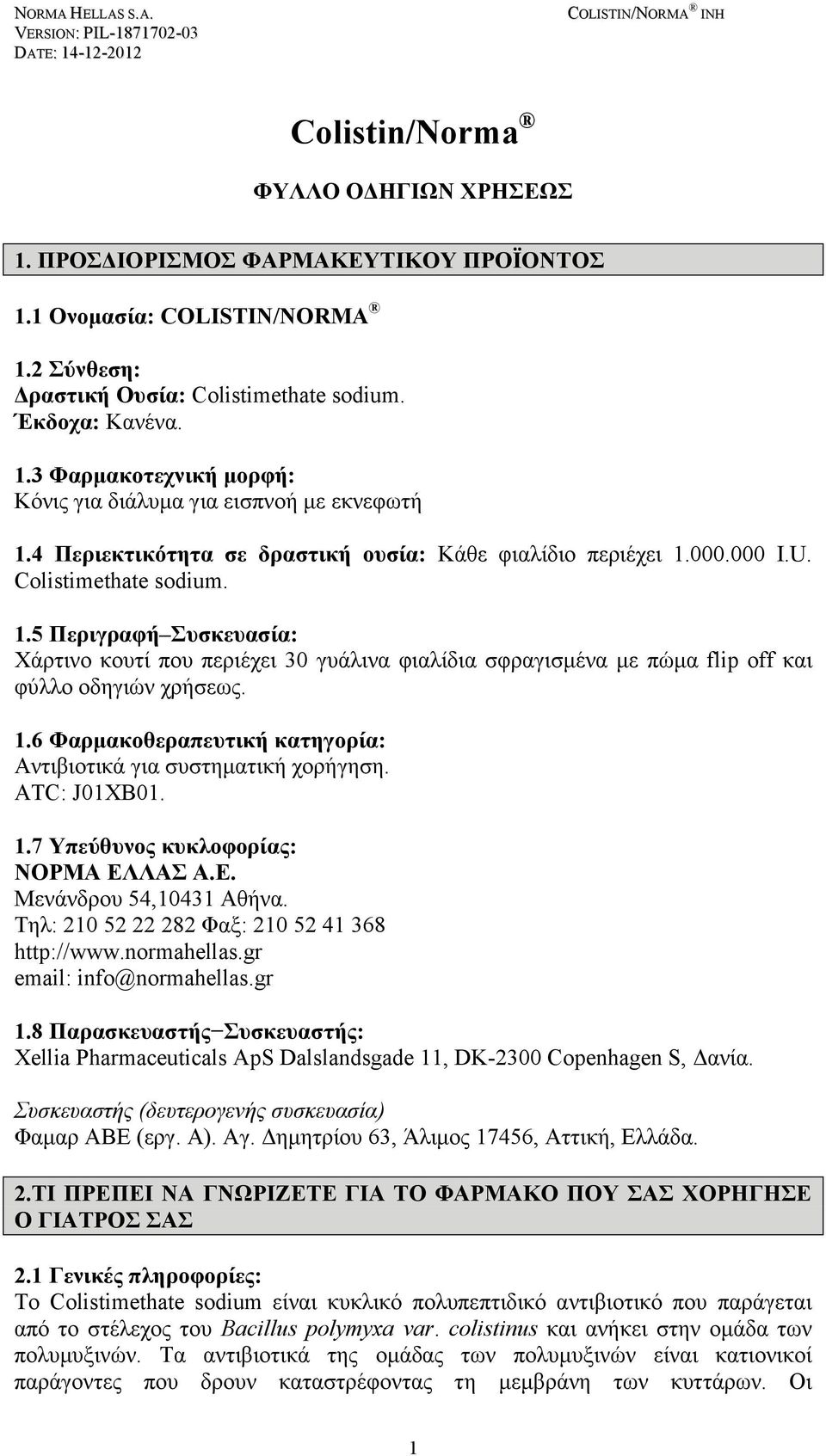 NORMA HELLAS S.A.
VERSION: PIL-1871702-03
DATE: 14-12-2012

COLISTIN/NORMA ® INH

Colistin/Norma ®

ΦΥΛΛΟ ΟΔΗΓΙΩΝ ΧΡΗΣΕΩΣ

1. ΠΡΟΣΔΙΟΡΙΣΜΟΣ ΦΑΡΜΑΚΕΥΤΙΚΟΥ ΠΡΟΪΟΝΤΟΣ

1.1 Ονομασία: COLISTIN/NORMA ®

1.2 Σύνθεση:
Δραστική Ουσία: Colistimethate sodium.
Έκδοχα: Κανένα.

1.3 Φαρμακοτεχνική μορφή:
Κόνις για διάλυμα για εισπνοή με εκνεφωτή

1.4 Περιεκτικότητα σε δραστική ουσία: Κάθε φιαλίδιο περιέχει 1.000.000 I.U. Colistimethate sodium.

1.5 Περιγραφή–Συσκευασία:
Χάρτινο κουτί που περιέχει 30 γυάλινα φιαλίδια σφραγισμένα με πώμα flip off και φύλλο οδηγιών χρήσεως.

1.6 Φαρμακοθεραπευτική κατηγορία:
Αντιβιοτικά για συστηματική χορήγηση.
ATC: J01XB01.

1.7 Υπεύθυνος κυκλοφορίας:
ΝΟΡΜΑ ΕΛΛΑΣ Α.Ε.
Μενάνδρου 54,10431 Αθήνα.
Τηλ: 210 52 22 282 Φαξ: 210 52 41 368
http://www.normahellas.gr
email: info@normahellas.gr

1.8 Παρασκευαστής–Συσκευαστής:
Xellia Pharmaceuticals ApS Dalslandsgade 11, DK-2300 Copenhagen S, Δανία.

Συσκευαστής (δευτερογενής συσκευασία)
Φαμαρ ΑΒΕ (εργ. Α). Αγ. Δημητρίου 63, Άλιμος 17456, Αττική, Ελλάδα.

2.ΤΙ ΠΡΕΠΕΙ ΝΑ ΓΝΩΡΙΖΕΤΕ ΓΙΑ ΤΟ ΦΑΡΜΑΚΟ ΠΟΥ ΣΑΣ ΧΟΡΗΓΗΣΕ Ο ΓΙΑΤΡΟΣ ΣΑΣ

2.1 Γενικές πληροφορίες:
Το Colistimethate sodium είναι κυκλικό πολυπεπτιδικό αντιβιοτικό που παράγεται από το στέλεχος του Bacillus polymyxa var. colistinus και ανήκει στην ομάδα των πολυμυξινών. Τα αντιβιοτικά της ομάδας των πολυμυξινών είναι κατιονικοί παράγοντες που δρουν καταστρέφοντας τη μεμβράνη των κυττάρων. Οι

1